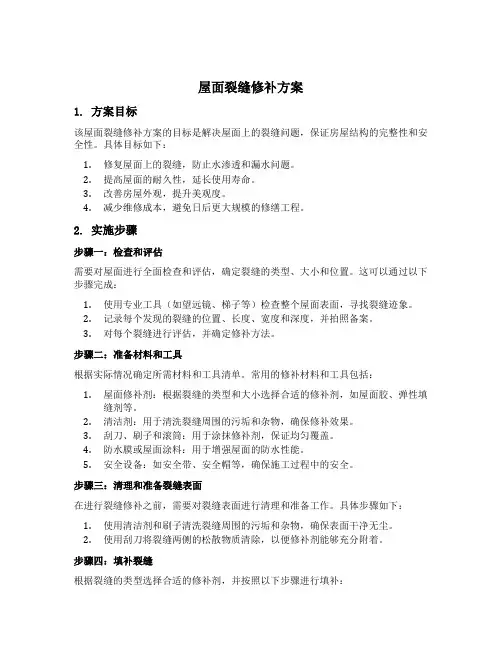 屋面裂缝修补方案

1. 方案目标

该屋面裂缝修补方案的目标是解决屋面上的裂缝问题，保证房屋结构的完整性和安全性。具体目标如下：

1. 修复屋面上的裂缝，防止水渗透和漏水问题。
2. 提高屋面的耐久性，延长使用寿命。
3. 改善房屋外观，提升美观度。
4. 减少维修成本，避免日后更大规模的修缮工程。

2. 实施步骤

步骤一：检查和评估

需要对屋面进行全面检查和评估，确定裂缝的类型、大小和位置。这可以通过以下步骤完成：

1. 使用专业工具（如望远镜、梯子等）检查整个屋面表面，寻找裂缝迹象。
2. 记录每个发现的裂缝的位置、长度、宽度和深度，并拍照备案。
3. 对每个裂缝进行评估，并确定修补方法。

步骤二：准备材料和工具

根据实际情况确定所需材料和工具清单。常用的修补材料和工具包括：

1. 屋面修补剂：根据裂缝的类型和大小选择合适的修补剂，如屋面胶、弹性填缝剂等。
2. 清洁剂：用于清洗裂缝周围的污垢和杂物，确保修补效果。
3. 刮刀、刷子和滚筒：用于涂抹修补剂，保证均匀覆盖。
4. 防水膜或屋面涂料：用于增强屋面的防水性能。
5. 安全设备：如安全带、安全帽等，确保施工过程中的安全。

步骤三：清理和准备裂缝表面

在进行裂缝修补之前，需要对裂缝表面进行清理和准备工作。具体步骤如下：

1. 使用清洁剂和刷子清洗裂缝周围的污垢和杂物，确保表面干净无尘。
2. 使用刮刀将裂缝两侧的松散物质清除，以便修补剂能够充分附着。

步骤四：填补裂缝

根据裂缝的类型选择合适的修补剂，并按照以下步骤进行填补：